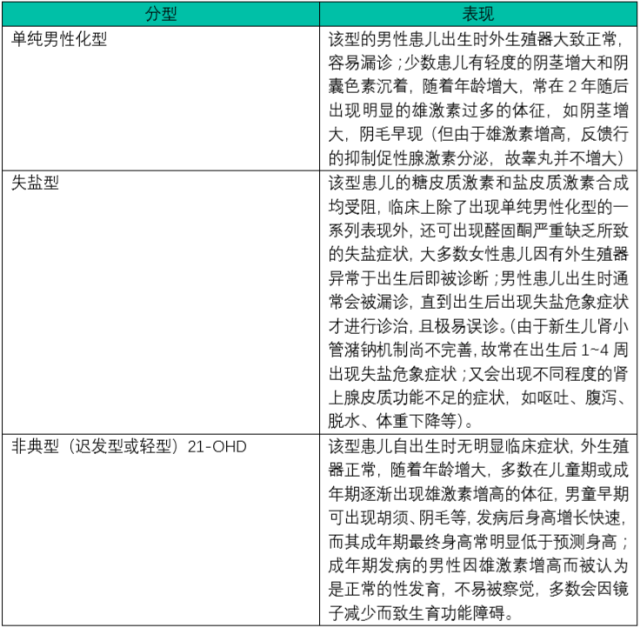 | 分型 | 表现 |
|---|---|
| 单纯男性化型 | 该型的男性患儿出生时外生殖器大致正常，容易漏诊；少数患儿有轻度的阴茎增大和阴囊色素沉着，随着年龄增大，常在 2 年随后出现明显的雄激素过多的体征，如阴茎增大，阴毛早现（但由于雄激素增高，反馈行的抑制促性腺激素分泌，故睾丸并不增大） |
| 失盐型 | 该型患儿的糖皮质激素和盐皮质激素合成均受阻，临床上除了出现单纯男性化型的一系列表现外，还可出现醛固酮严重缺乏所致的失盐症状，大多数女性患儿因有外生殖器异常于出生后即被诊断；男性患儿出生时通常会被漏诊，直到出生后出现失盐危象症状才进行诊治，且极易误诊。（由于新生儿肾小管潴钠机制尚不完善，故常在出生后 1~4 周出现失盐危象症状；又会出现不同程度的肾上腺皮质功能不足的症状，如呕吐、腹泻、脱水、体重下降等）。 |
| 非典型（迟发型或轻型）21-OHD | 该型患儿自出生时无明显临床症状，外生殖器正常，随着年龄增大，多数在儿童期或成年期逐渐出现雄激素增高的体征，男童早期可出现胡须、阴毛等，发病后身高增长快速，而其成年期最终身高常明显低于预测身高；成年期发病的男性因雄激素增高而被认为是正常的性发育，不易被察觉，多数会因镜子减少而致生育功能障碍。 |